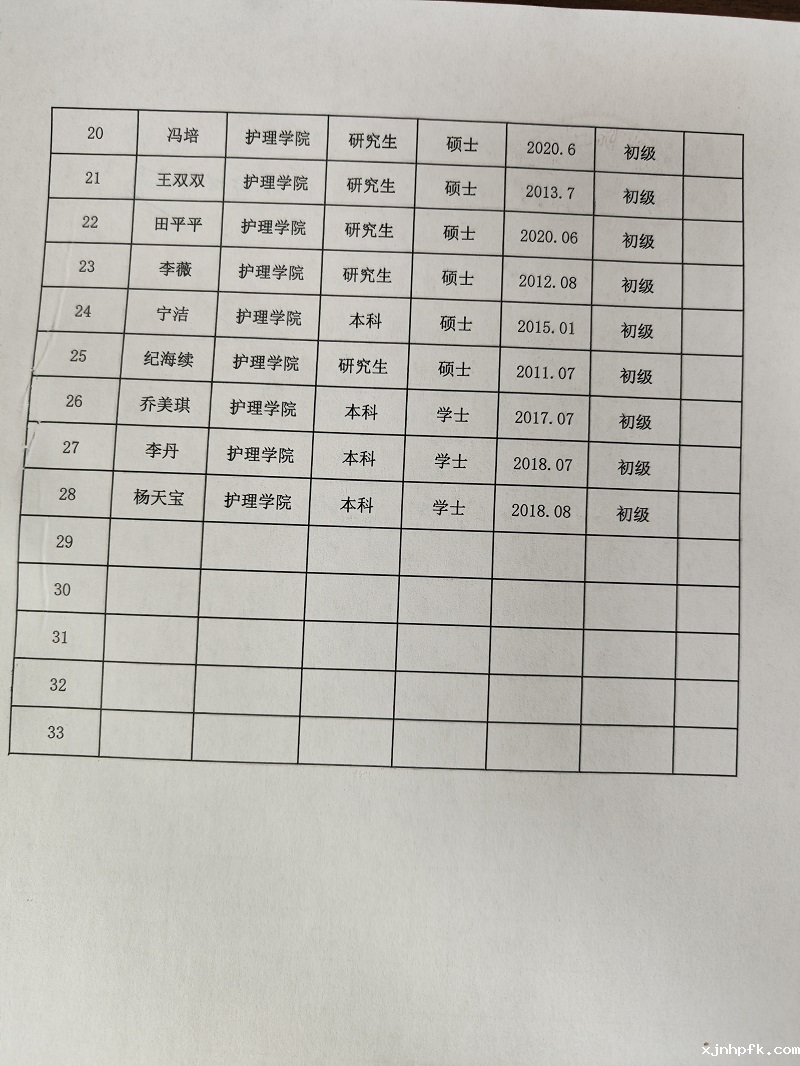 | 20 | 冯培 | 护理学院 | 研究生 | 硕士 | 2020.6 | 初级 | |
|---|---|---|---|---|---|---|---|
| 21 | 王双双 | 护理学院 | 研究生 | 硕士 | 2013.7 | 初级 | |
| 22 | 田平平 | 护理学院 | 研究生 | 硕士 | 2020.06 | 初级 | |
| 23 | 李薇 | 护理学院 | 研究生 | 硕士 | 2012.08 | 初级 | |
| 24 | 宁洁 | 护理学院 | 本科 | 硕士 | 2015.01 | 初级 | |
| 25 | 纪海续 | 护理学院 | 研究生 | 硕士 | 2011.07 | 初级 | |
| 26 | 乔美琪 | 护理学院 | 本科 | 学士 | 2017.07 | 初级 | |
| 27 | 李丹 | 护理学院 | 本科 | 学士 | 2018.07 | 初级 | |
| 28 | 杨天宝 | 护理学院 | 本科 | 学士 | 2018.08 | 初级 | |
| 29 | | | | | | | |
| 30 | | | | | | | |
| 31 | | | | | | | |
| 32 | | | | | | | |
| 33 | | | | | | | |

xjnhpfk.com